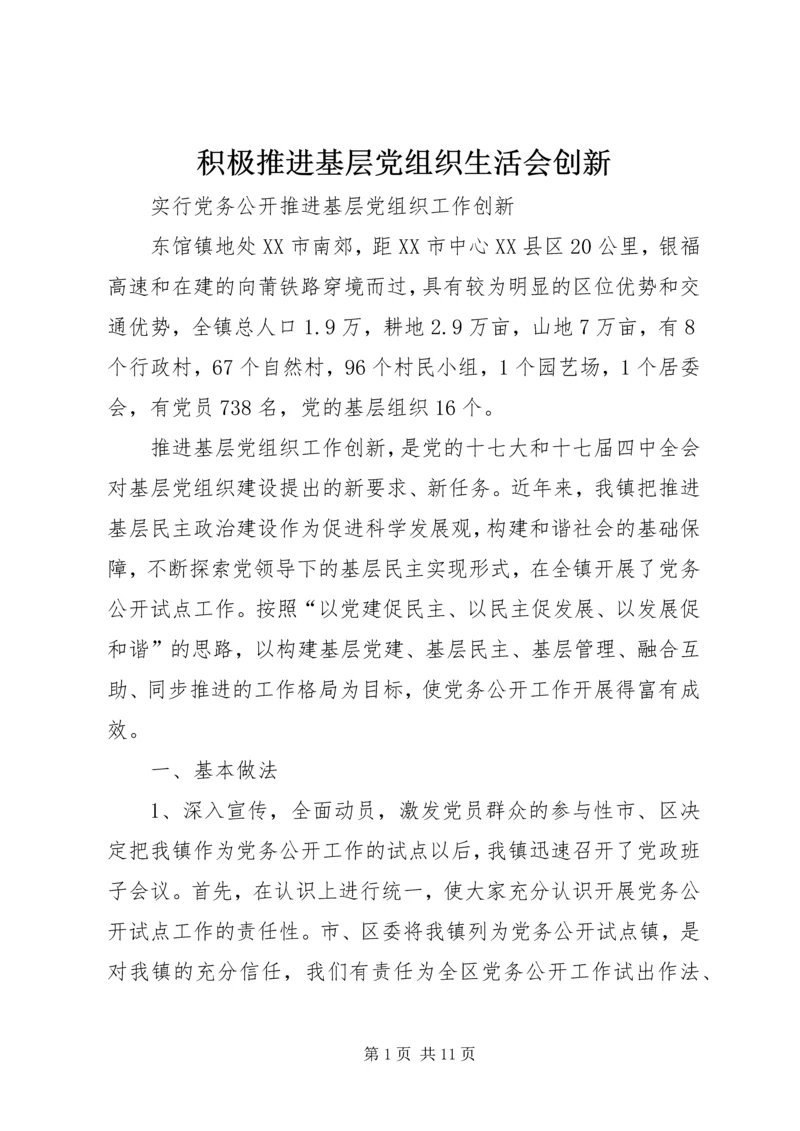 积极推进基层党组织生活会创新

实行党务公开推进基层党组织工作创新

东馆镇地处XX市南郊，距XX市中心XX县区20公里，银福高速和在建的向莆铁路穿境而过，具有较为明显的区位优势和交通优势，全镇总人口1.9万，耕地2.9万亩，山地7万亩，有8个行政村，67个自然村，96个村民小组，1个园艺场，1个居委会，有党员738名，党的基层组织16个。

推进基层党组织工作创新，是党的十七大和十七届四中全会对基层党组织建设提出的新要求、新任务。近年来，我镇把推进基层民主政治建设作为促进科学发展观，构建和谐社会的基础保障，不断探索党领导下的基层民主实现形式，在全镇开展了党务公开试点工作。按照“以党建促民主、以民主促发展、以发展促和谐”的思路，以构建基层党建、基层民主、基层管理、融合互助、同步推进的工作格局为目标，使党务公开工作开展得富有成效。

一、基本做法

1、深入宣传，全面动员，激发党员群众的参与性市、区决定把我镇作为党务公开工作的试点以后，我镇迅速召开了党政班子会议。首先，在认识上进行统一，使大家充分认识开展党务公开试点工作的责任性。市、区委将我镇列为党务公开试点镇，是对我镇的充分信任，我们有责任为全区党务公开工作试出作法、

第1页 共11页